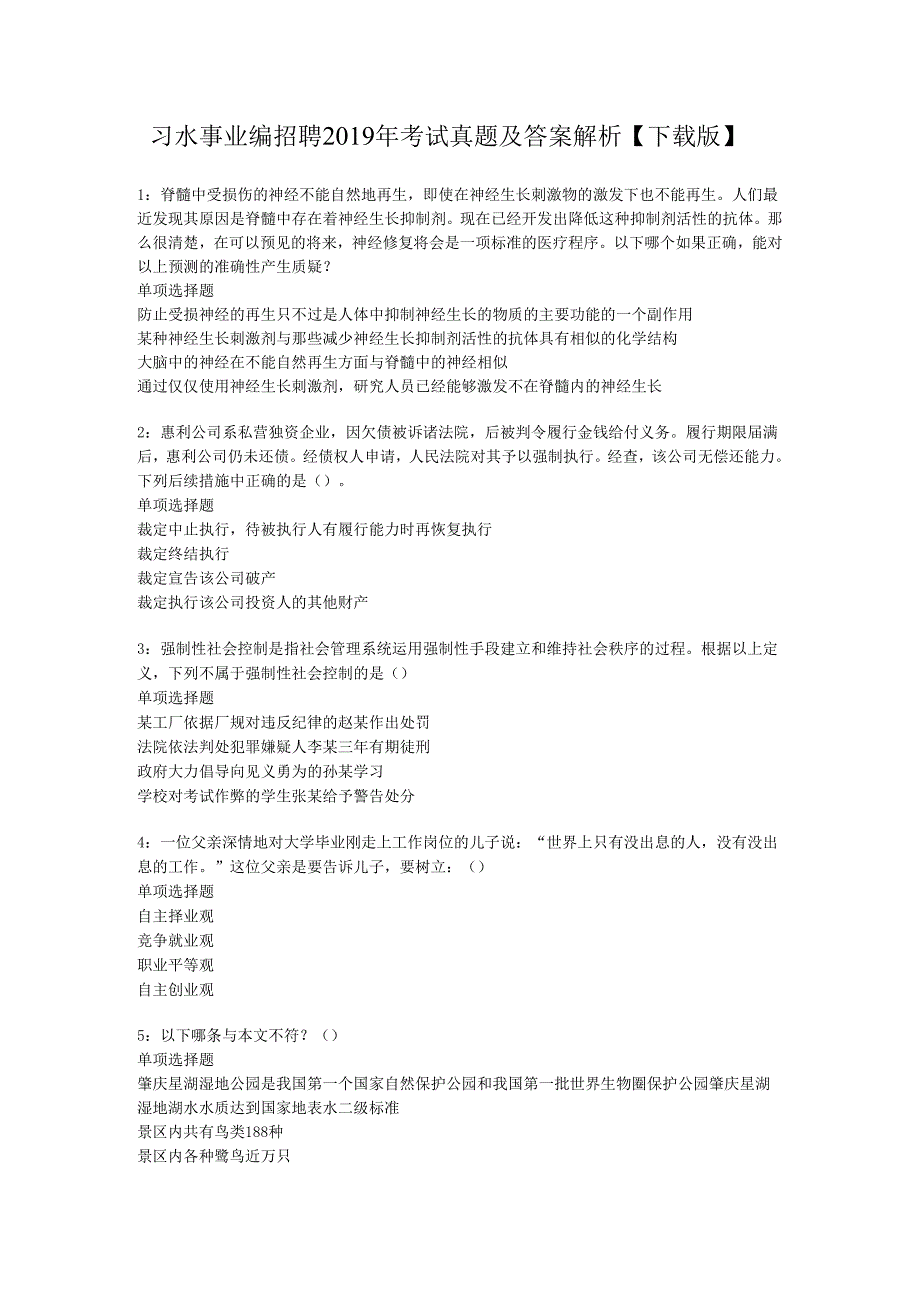 习水事业编招聘2019年考试真题及答案解析【下载版】

1：脊髓中受损伤的神经不能自然地再生，即使在神经生长刺激物的激发下也不能再生。人们最近发现其原因是脊髓中存在着神经生长抑制剂。现在已经开发出降低这种抑制剂活性的抗体。那么很清楚，在可以预见的将来，神经修复将会是一项标准的医疗程序。以下哪个如果正确，能对以上预测的准确性产生质疑？
单项选择题
防止受损神经的再生只不过是人体中抑制神经生长的物质的主要功能的一个副作用
某种神经生长刺激剂与那些减少神经生长抑制剂活性的抗体具有相似的化学结构
大脑中的神经在不能自然再生方面与脊髓中的神经相似
通过仅仅使用神经生长刺激剂，研究人员已经能够激发不在脊髓内的神经生长

2：惠利公司系私营独资企业，因欠债被诉诸法院，后被判令履行金钱给付义务。履行期限届满后，惠利公司仍未还债。经债权人申请，人民法院对其予以强制执行。经查，该公司无偿还能力。下列后续措施中正确的是（）。
单项选择题
裁定中止执行，待被执行人有履行能力时再恢复执行
裁定终结执行
裁定宣告该公司破产
裁定执行该公司投资人的其他财产

3：强制性社会控制是指社会管理系统运用强制性手段建立和维持社会秩序的过程。根据以上定义，下列不属于强制性社会控制的是（）
单项选择题
某工厂依据厂规对违反纪律的赵某作出处罚
法院依法判处犯罪嫌疑人李某三年有期徒刑
政府大力倡导向见义勇为的孙某学习
学校对考试作弊的学生张某给予警告处分

4：一位父亲深情地对大学毕业刚走上工作岗位的儿子说：“世界上只有没出息的人，没有没出息的工作。”这位父亲是要告诉儿子，要树立：（）
单项选择题
自主择业观
竞争就业观
职业平等观
自主创业观

5：以下哪条与本文不符？（）
单项选择题
肇庆星湖湿地公园是我国第一个国家自然保护公园和我国第一批世界生物圈保护公园肇庆星湖湿地湖水水质达到国家地表水二级标准
景区内共有鸟类188种
景区内各种鹭鸟近万只